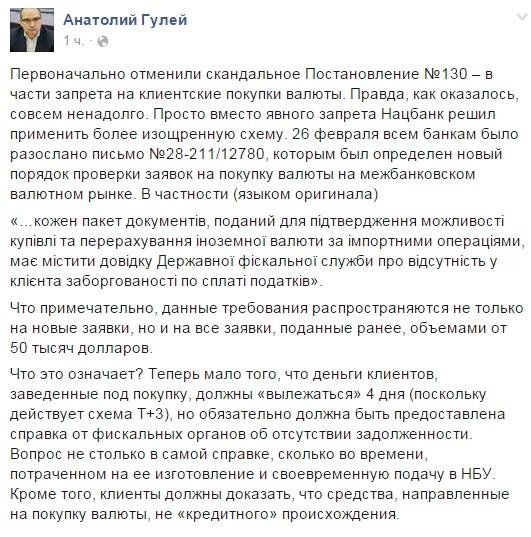 Анатолий Гулей
1 ч. ·

Первоначально отменили скандальное Постановление №130 – в части запрета на клиентские покупки валюты. Правда, как оказалось, совсем ненадолго. Просто вместо явного запрета Нацбанк решил применить более изощренную схему. 26 февраля всем банкам было разослано письмо №28-211/12780, которым был определен новый порядок проверки заявок на покупку валюты на межбанковском валютном рынке. В частности (языком оригинала)

«…кожен пакет документів, поданий для підтвердження можливості купівлі та перерахування іноземної валюти за імпортними операціями, має містити довідку Державної фіскальної служби про відсутність у клієнта заборгованості по сплаті податків».

Что примечательно, данные требования распространяются не только на новые заявки, но и на все заявки, поданные ранее, объемами от 50 тысяч долларов.

Что это означает? Теперь мало того, что деньги клиентов, заведенные под покупку, должны «вылежаться» 4 дня (поскольку действует схема Т+3), но обязательно должна быть предоставлена справка от фискальных органов об отсутствии задолженности. Вопрос не столько в самой справке, сколько во времени, потраченном на ее изготовление и своевременную подачу в НБУ. Кроме того, клиенты должны доказать, что средства, направленные на покупку валюты, не «кредитного» происхождения.